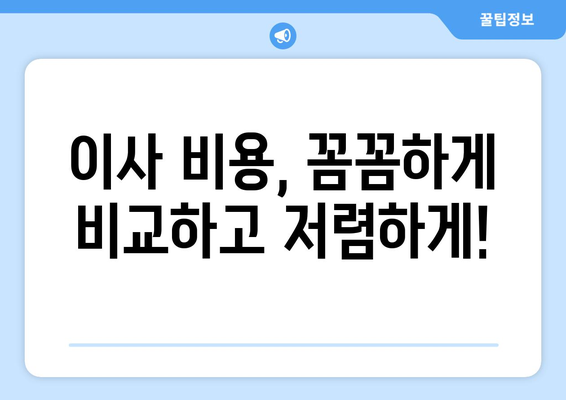 꿀팁정보

이사 비용, 꼼꼼하게 비교하고 저렴하게!